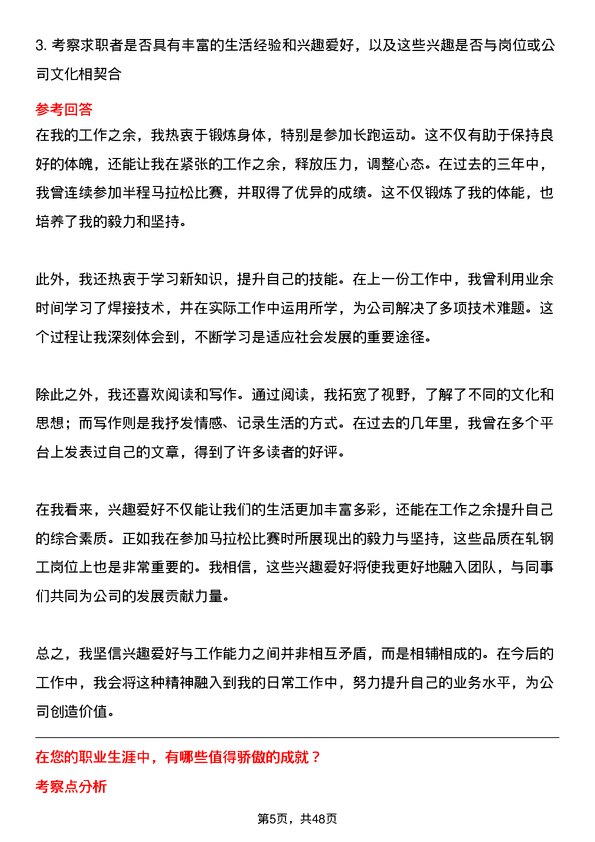 3. 考察求职者是否具有丰富的生活经验和兴趣爱好，以及这些兴趣是否与岗位或公司文化相契合

参考回答

在我的工作之余，我热衷于锻炼身体，特别是参加长跑运动。这不仅有助于保持良好的体魄，还能让我在紧张的工作之余，释放压力，调整心态。在过去的三年中，我曾连续参加半程马拉松比赛，并取得了优异的成绩。这不仅锻炼了我的体能，也培养了我的毅力和坚持。

此外，我还热衷于学习新知识，提升自己的技能。在上一份工作中，我曾利用业余时间学习了焊接技术，并在实际工作中运用所学，为公司解决了多项技术难题。这个过程让我深刻体会到，不断学习是适应社会发展的重要途径。

除此之外，我还喜欢阅读和写作。通过阅读，我拓宽了视野，了解了不同的文化和思想；而写作则是我抒发情感、记录生活的方式。在过去的几年里，我曾在多个平台上发表过自己的文章，得到了许多读者的好评。

在我看来，兴趣爱好不仅能让我们的生活更加丰富多彩，还能在工作之余提升自己的综合素质。正如我在参加马拉松比赛时所展现出的毅力与坚持，这些品质在轧钢工岗位上也是非常重要的。我相信，这些兴趣爱好将使我更好地融入团队，与同事们共同为公司的发展贡献力量。

总之，我坚信兴趣爱好与工作能力之间并非相互矛盾，而是相辅相成的。在今后的工作中，我会将这种精神融入到我的日常工作中，努力提升自己的业务水平，为公司创造价值。

在您的职业生涯中，有哪些值得骄傲的成就？

考察点分析

第5页，共48页